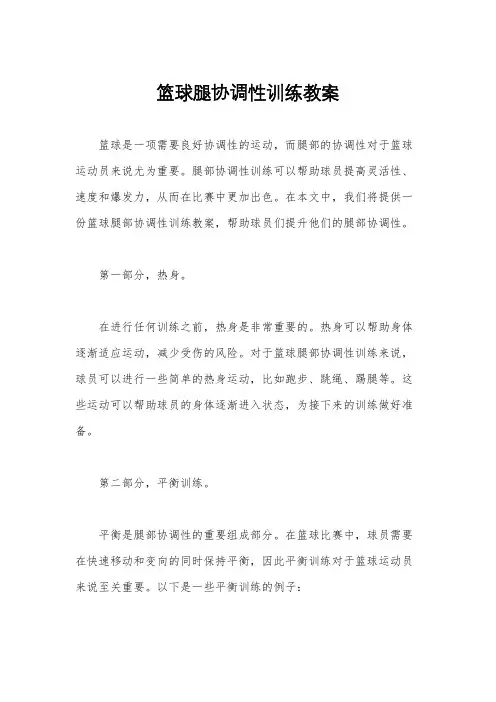 篮球腿协调性训练教案

篮球是一项需要良好协调性的运动，而腿部的协调性对于篮球运动员来说尤为重要。腿部协调性训练可以帮助球员提高灵活性、速度和爆发力，从而在比赛中更加出色。在本文中，我们将提供一份篮球腿部协调性训练教案，帮助球员们提升他们的腿部协调性。

第一部分，热身。

在进行任何训练之前，热身是非常重要的。热身可以帮助身体逐渐适应运动，减少受伤的风险。对于篮球腿部协调性训练来说，球员可以进行一些简单的热身运动，比如跑步、跳绳、踢腿等。这些运动可以帮助球员的身体逐渐进入状态，为接下来的训练做好准备。

第二部分，平衡训练。

平衡是腿部协调性的重要组成部分。在篮球比赛中，球员需要在快速移动和变向的同时保持平衡，因此平衡训练对于篮球运动员来说至关重要。以下是一些平衡训练的例子：